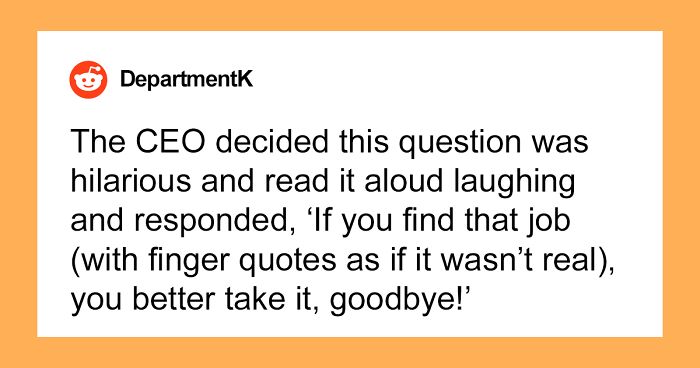 DepartmentK

The CEO decided this question was hilarious and read it aloud laughing and responded, ‘If you find that job (with finger quotes as if it wasn’t real), you better take it, goodbye!’